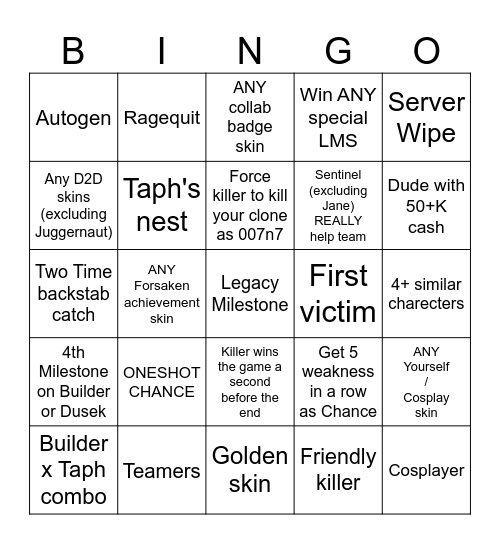 | B | I | N | G | O |
|---|---|---|---|---|
| Autogen | Ragequit | ANY collab badge skin | Win ANY special LMS | Server Wipe |
| Any D2D skins (excluding Juggernaut) | Taph's nest | Force killer to kill your clone as 007n7 | Sentinel (excluding Jane) REALLY help team | Dude with 50+K cash |
| Two Time backstab catch | ANY Forsaken achievement skin | Legacy Milestone | First victim | 4+ similar charecters |
| 4th Milestone on Builder or Dusek | ONESHOT CHANCE | Killer wins the game a second before the end | Get 5 weakness in a row as Chance | ANY Yourself / Cosplay skin |
| Builder x Taph combo | Teamers | Golden skin | Friendly killer | Cosplayer |